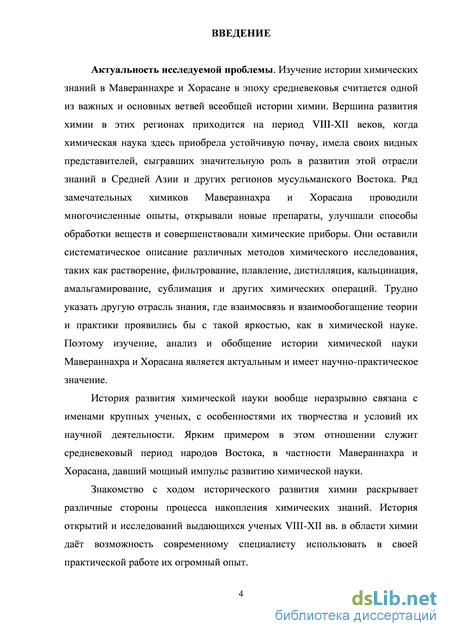 ВВЕДЕНИЕ

Актуальность исследуемой проблемы. Изучение истории химических знаний в Мавераннахре и Хорасане в эпоху средневековья считается одной из важных и основных ветвей всеобщей истории химии. Вершина развития химии в этих регионах приходится на период VIII-XII веков, когда химическая наука здесь приобрела устойчивую почву, имела своих видных представителей, сыгравших значительную роль в развитии этой отрасли знаний в Средней Азии и других регионов мусульманского Востока. Ряд замечательных химиков Мавераннахра и Хорасана проводили многочисленные опыты, открывали новые препараты, улучшали способы обработки веществ и совершенствовали химические приборы. Они оставили систематическое описание различных методов химического исследования, таких как растворение, фильтрование, плавление, дистилляция, кальцинация, амальгамирование, сублимация и других химических операций. Трудно указать другую отрасль знания, где взаимосвязь и взаимообогащение теории и практики проявились бы с такой яркостью, как в химической науке. Поэтому изучение, анализ и обобщение истории химической науки Мавераннахра и Хорасана является актуальным и имеет научно-практическое значение.

История развития химической науки вообще неразрывно связана с именами крупных ученых, с особенностями их творчества и условий их научной деятельности. Ярким примером в этом отношении служит средневековый период народов Востока, в частности Мавераннахра и Хорасана, давший мощный импульс развитию химической науки.

Знакомство с ходом исторического развития химии раскрывает различные стороны процесса накопления химических знаний. История открытий и исследований выдающихся ученых VIII-XII вв. в области химии даёт возможность современному специалисту использовать в своей практической работе их огромный опыт.

4

dsLib.net
библиотека диссертаций